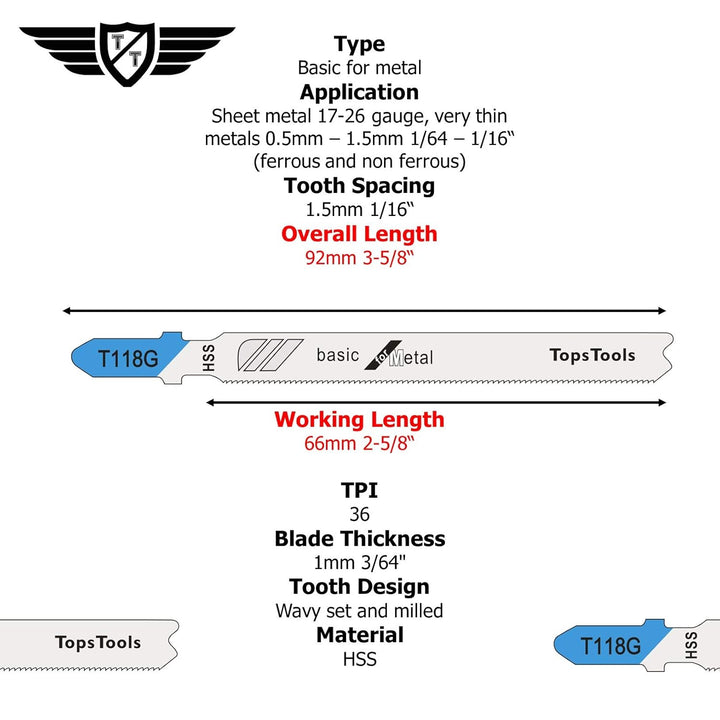 T T

Type
Basic for metal
Application
Sheet metal 17-26 gauge, very thin metals 0.5mm – 1.5mm 1/64 – 1/16“ (ferrous and non ferrous)
Tooth Spacing
1.5mm 1/16“
Overall Length
92mm 3-5/8“

T118G HSS basic for Metal TopsTools

Working Length
66mm 2-5/8“

TPI
36
Blade Thickness
1mm 3/64"
Tooth Design
Wavy set and milled
Material
HSS

TopsTools

T118G HSS